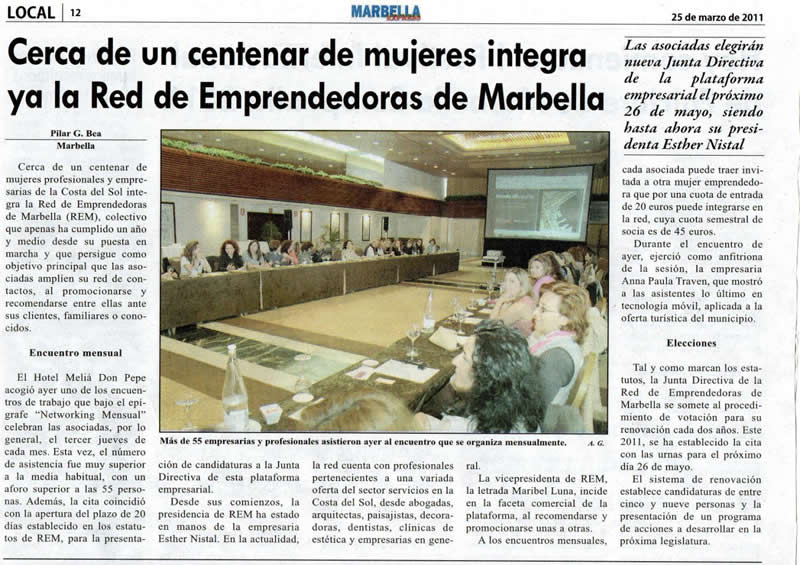 LOCAL | 12

MARBELLA

25 de marzo de 2011

Cerca de un centenar de mujeres integra ya la Red de Emprendedoras de Marbella

Las asociadas elegirán nueva Junta Directiva de la plataforma empresarial el próximo 26 de mayo, siendo hasta ahora su presidenta Esther Nistal

Pilar G. Bea
Marbella

Cerca de un centenar de mujeres profesionales y empresarias de la Costa del Sol integra la Red de Emprendedoras de Marbella (REM), colectivo que apenas ha cumplido un año y medio desde su puesta en marcha y que persigue como objetivo principal que las asociadas amplíen su red de contactos, al promocionarse y recomendarse entre ellas ante sus clientes, familiares o conocidos.

Encuentro mensual

El Hotel Meliá Don Pepe acogió ayer uno de los encuentros de trabajo que bajo el epígrafe "Networking Mensual" celebran las asociadas, por lo general, el tercer jueves de cada mes. Esta vez, el número de asistencia fue muy superior a la media habitual, con un aforo superior a las 55 personas. Además, la cita coincidió con la apertura del plazo de 20 días establecido en los estatutos de REM, para la presentación de candidaturas a la Junta Directiva de esta plataforma empresarial.

Desde sus comienzos, la presidencia de REM ha estado en manos de la empresaria Esther Nistal. En la actualidad, la red cuenta con profesionales pertenecientes a una variada oferta del sector servicios en la Costa del Sol, desde abogadas, arquitectas, paisajistas, decoradoras, dentistas, clínicas de estética y empresarias en general.

La vicepresidenta de REM, la letrada Maribel Luna, incide en la faceta comercial de la plataforma, al recomendarse y promocionarse unas a otras.

A los encuentros mensuales, cada asociada puede traer invitada a otra mujer emprendedora que por una cuota de entrada de 20 euros puede integrarse en la red, cuya cuota semestral de socia es de 45 euros.

Durante el encuentro de ayer, ejerció como anfitriona de la sesión, la empresaria Anna Paula Traven, que mostró a las asistentes lo último en tecnología móvil, aplicada a la oferta turística del municipio.

Elecciones

Tal y como marcan los estatutos, la Junta Directiva de la Red de Emprendedoras de Marbella se somete al procedimiento de votación para su renovación cada dos años. Este 2011, se ha establecido la cita con las urnas para el próximo día 26 de mayo.

El sistema de renovación establece candidaturas de entre cinco y nueve personas y la presentación de un programa de acciones a desarrollar en la próxima legislatura.

Más de 55 empresarias y profesionales asistieron ayer al encuentro que se organiza mensualmente. A. G.